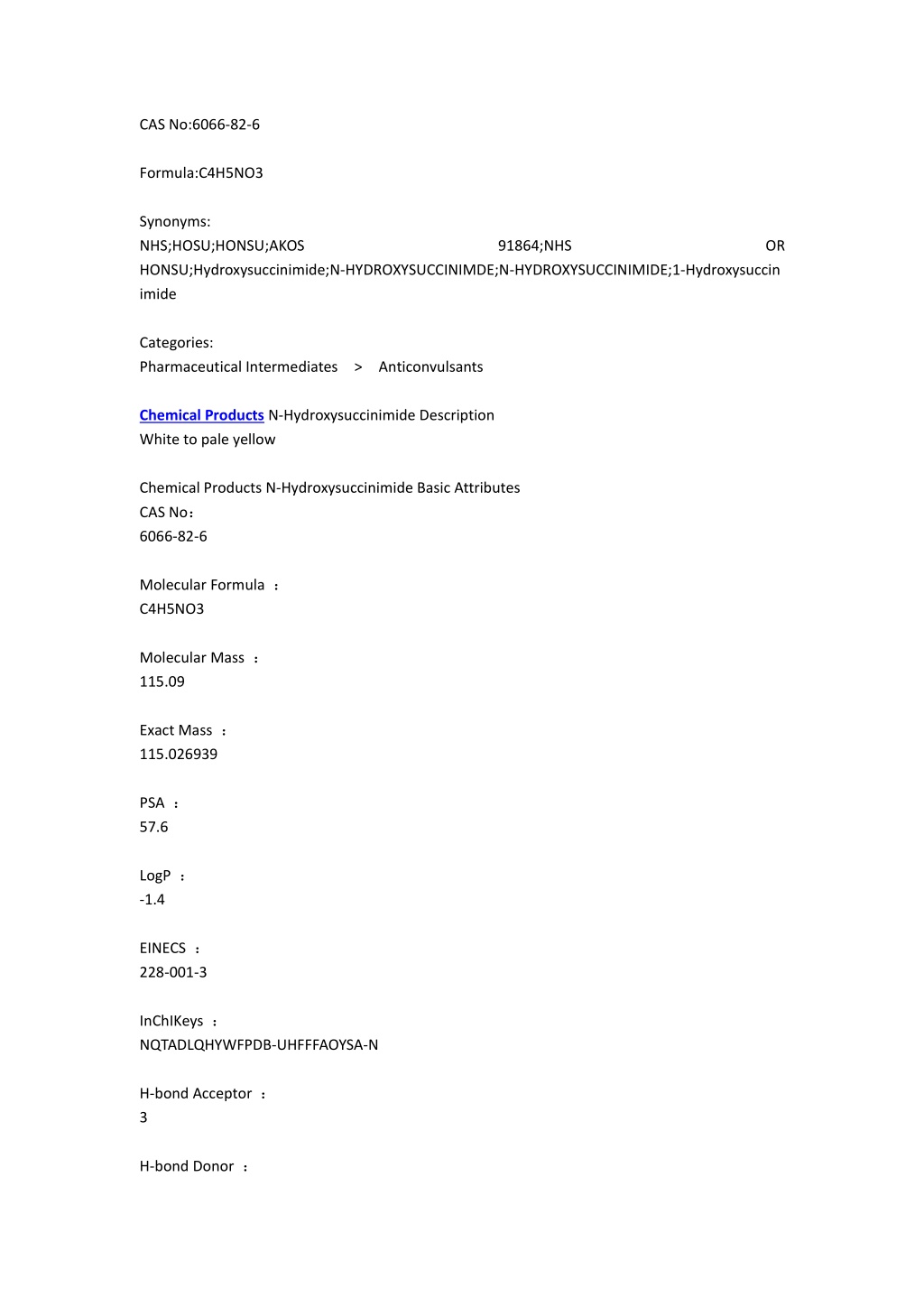 CAS No:6066-82-6

Formula:C4H5NO3

Synonyms:
NHS;HOSU;HONSU;AKOS 91864;NHS OR HONSU;Hydroxysuccinimide;N-HYDROXYSUCCINIMDE;N-HYDROXYSUCCINIMIDE;1-Hydroxysuccinimide

Categories:
Pharmaceutical Intermediates > Anticonvulsants

Chemical Products N-Hydroxysuccinimide Description
White to pale yellow

Chemical Products N-Hydroxysuccinimide Basic Attributes
CAS No：
6066-82-6

Molecular Formula ：
C4H5NO3

Molecular Mass ：
115.09

Exact Mass ：
115.026939

PSA ：
57.6

LogP ：
-1.4

EINECS ：
228-001-3

InChIKeys ：
NQTADLQHYWFPDB-UHFFFAOYSA-N

H-bond Acceptor ：
3

H-bond Donor ：